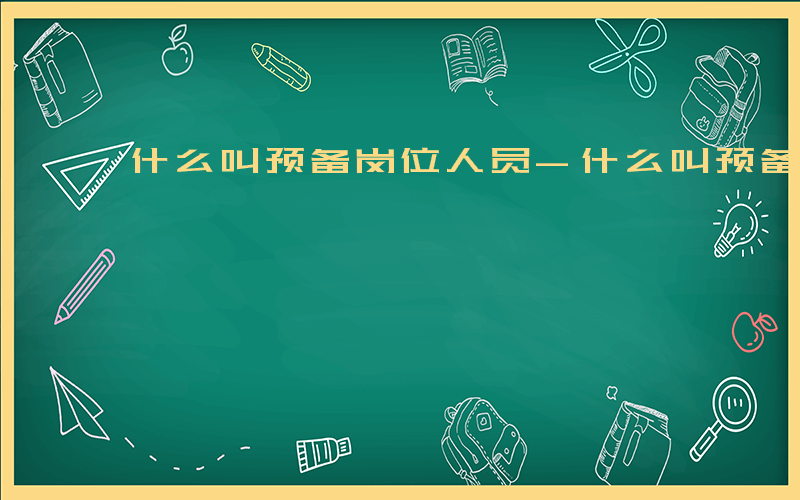 什么叫预备岗位人员－什么叫预备